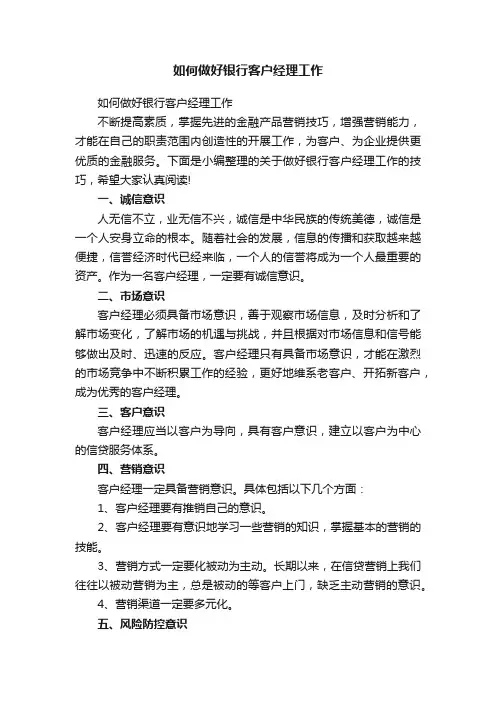 如何做好银行客户经理工作

如何做好银行客户经理工作

不断提高素质，掌握先进的金融产品营销技巧，增强营销能力，才能在自己的职责范围内创造性的开展工作，为客户、为企业提供更优质的金融服务。下面是小编整理的关于做好银行客户经理工作的技巧，希望大家认真阅读!

一、诚信意识

人无信不立，业无信不兴，诚信是中华民族的传统美德，诚信是一个人安身立命的根本。随着社会的发展，信息的传播和获取越来越便捷，信誉经济时代已经来临，一个人的信誉将成为一个人最重要的资产。作为一名客户经理，一定要有诚信意识。

二、市场意识

客户经理必须具备市场意识，善于观察市场信息，及时分析和了解市场变化，了解市场的机遇与挑战，并且根据对市场信息和信号能够做出及时、迅速的反应。客户经理只有具备市场意识，才能在激烈的市场竞争中不断积累工作的经验，更好地维系老客户、开拓新客户，成为优秀的客户经理。

三、客户意识

客户经理应当以客户为导向，具有客户意识，建立以客户为中心的信贷服务体系。

四、营销意识

客户经理一定具备营销意识。具体包括以下几个方面：

1、客户经理要有推销自己的意识。

2、客户经理要有意识地学习一些营销的知识，掌握基本的营销的技能。

3、营销方式一定要化被动为主动。长期以来，在信贷营销上我们往往以被动营销为主，总是被动的等客户上门，缺乏主动营销的意识。

4、营销渠道一定要多元化。

五、风险防控意识